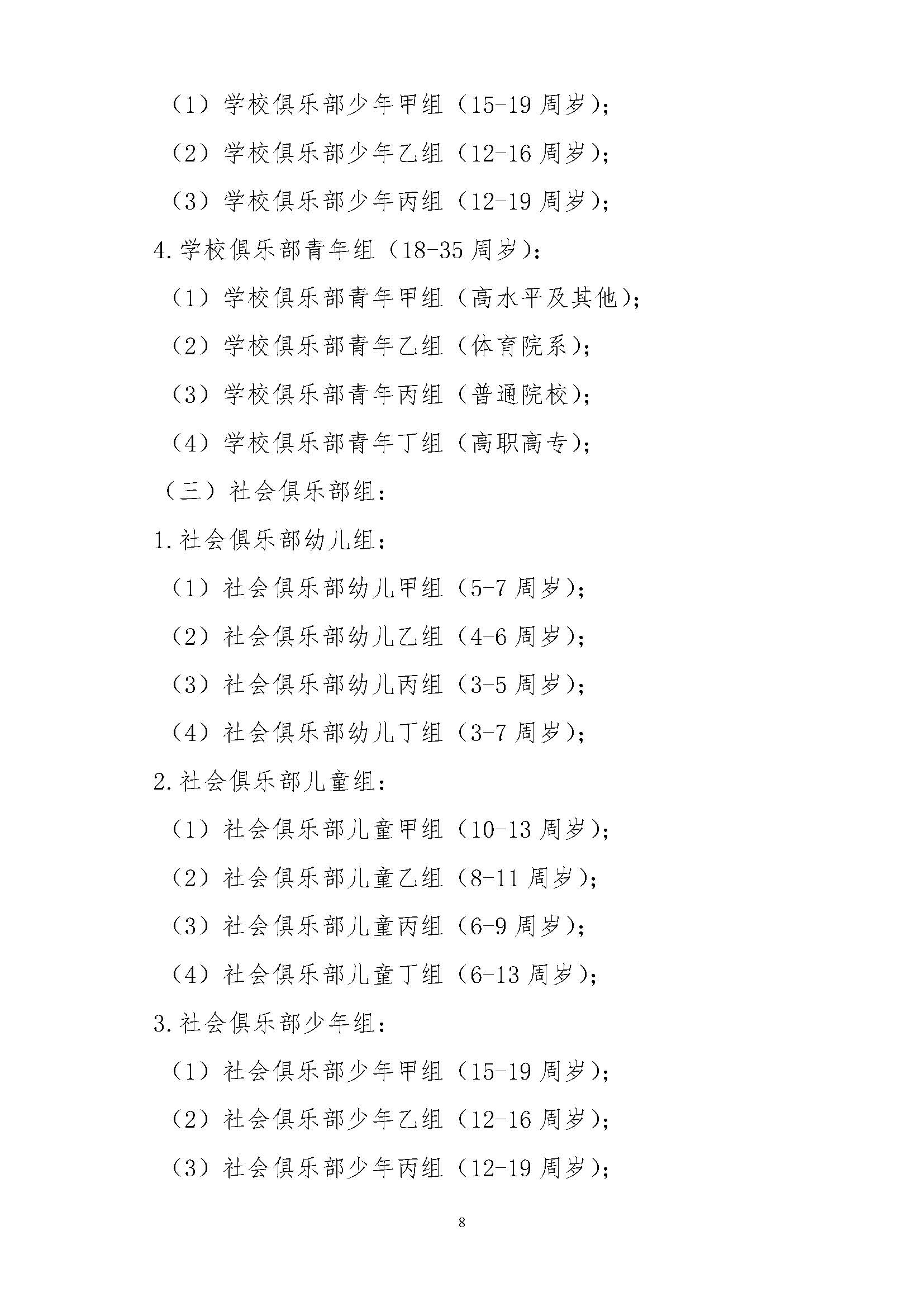 （1）学校俱乐部少年甲组（15-19 周岁）；

（2）学校俱乐部少年乙组（12-16 周岁）；

（3）学校俱乐部少年丙组（12-19 周岁）；

4.学校俱乐部青年组（18-35 周岁）：

（1）学校俱乐部青年甲组（高水平及其他）；

（2）学校俱乐部青年乙组（体育院系）；

（3）学校俱乐部青年丙组（普通院校）；

（4）学校俱乐部青年丁组（高职高专）；

（三）社会俱乐部组：

1.社会俱乐部幼儿组：

（1）社会俱乐部幼儿甲组（5-7 周岁）；

（2）社会俱乐部幼儿乙组（4-6 周岁）；

（3）社会俱乐部幼儿丙组（3-5 周岁）；

（4）社会俱乐部幼儿丁组（3-7 周岁）；

2.社会俱乐部儿童组：

（1）社会俱乐部儿童甲组（10-13 周岁）；

（2）社会俱乐部儿童乙组（8-11 周岁）；

（3）社会俱乐部儿童丙组（6-9 周岁）；

（4）社会俱乐部儿童丁组（6-13 周岁）；

3.社会俱乐部少年组：

（1）社会俱乐部少年甲组（15-19 周岁）；

（2）社会俱乐部少年乙组（12-16 周岁）；

（3）社会俱乐部少年丙组（12-19 周岁）；

8